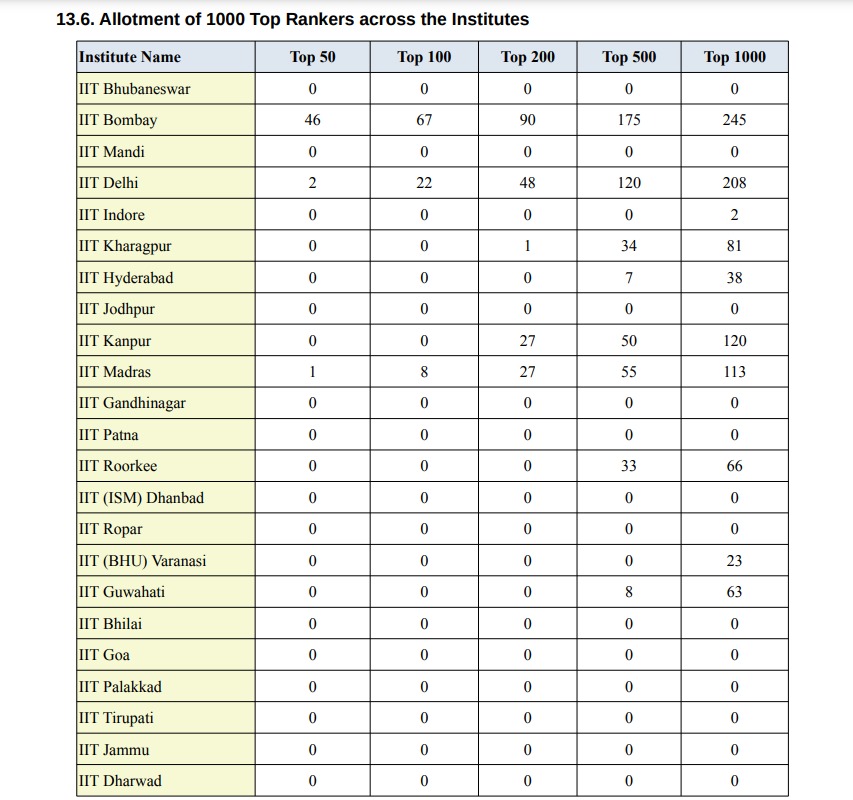 13.6. Allotment of 1000 Top Rankers across the Institutes

| Institute Name | Top 50 | Top 100 | Top 200 | Top 500 | Top 1000 |
|---|---|---|---|---|---|
| IIT Bhubaneswar | 0 | 0 | 0 | 0 | 0 |
| IIT Bombay | 46 | 67 | 90 | 175 | 245 |
| IIT Mandi | 0 | 0 | 0 | 0 | 0 |
| IIT Delhi | 2 | 22 | 48 | 120 | 208 |
| IIT Indore | 0 | 0 | 0 | 0 | 2 |
| IIT Kharagpur | 0 | 0 | 1 | 34 | 81 |
| IIT Hyderabad | 0 | 0 | 0 | 7 | 38 |
| IIT Jodhpur | 0 | 0 | 0 | 0 | 0 |
| IIT Kanpur | 0 | 0 | 27 | 50 | 120 |
| IIT Madras | 1 | 8 | 27 | 55 | 113 |
| IIT Gandhinagar | 0 | 0 | 0 | 0 | 0 |
| IIT Patna | 0 | 0 | 0 | 0 | 0 |
| IIT Roorkee | 0 | 0 | 0 | 33 | 66 |
| IIT (ISM) Dhanbad | 0 | 0 | 0 | 0 | 0 |
| IIT Ropar | 0 | 0 | 0 | 0 | 0 |
| IIT (BHU) Varanasi | 0 | 0 | 0 | 0 | 23 |
| IIT Guwahati | 0 | 0 | 0 | 8 | 63 |
| IIT Bhilai | 0 | 0 | 0 | 0 | 0 |
| IIT Goa | 0 | 0 | 0 | 0 | 0 |
| IIT Palakkad | 0 | 0 | 0 | 0 | 0 |
| IIT Tirupati | 0 | 0 | 0 | 0 | 0 |
| IIT Jammu | 0 | 0 | 0 | 0 | 0 |
| IIT Dharwad | 0 | 0 | 0 | 0 | 0 |